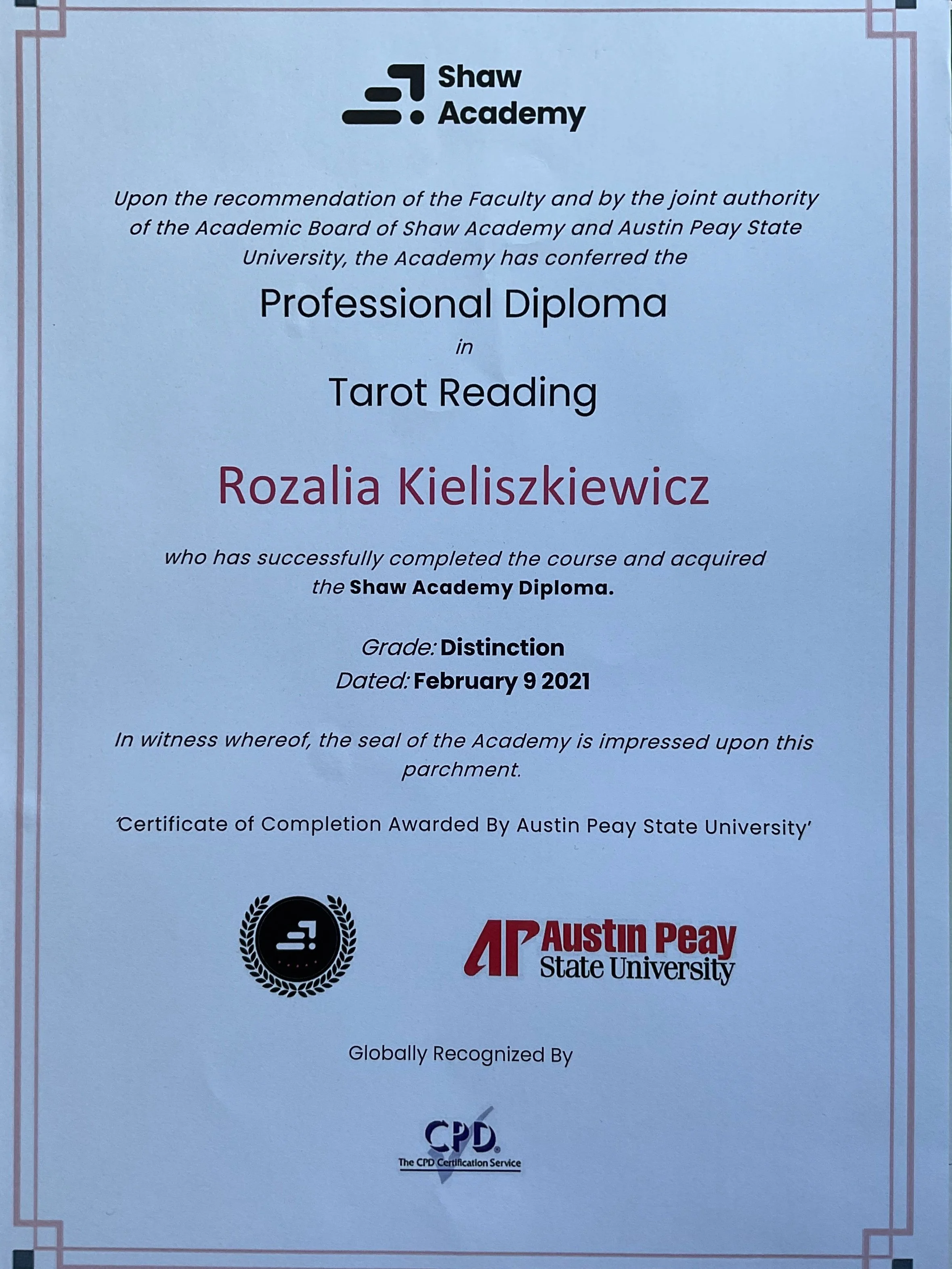 Shaw Academy

Upon the recommendation of the Faculty and by the joint authority of the Academic Board of Shaw Academy and Austin Peay State University, the Academy has conferred the

Professional Diploma

in

Tarot Reading

Rozalia Kieliszkiewicz

who has successfully completed the course and acquired the Shaw Academy Diploma.

Grade: Distinction
Dated: February 9 2021

In witness whereof, the seal of the Academy is impressed upon this parchment.

'Certificate of Completion Awarded By Austin Peay State University'

AP Austin Peay State University

Globally Recognized By

CPD
The CPD Certification Service